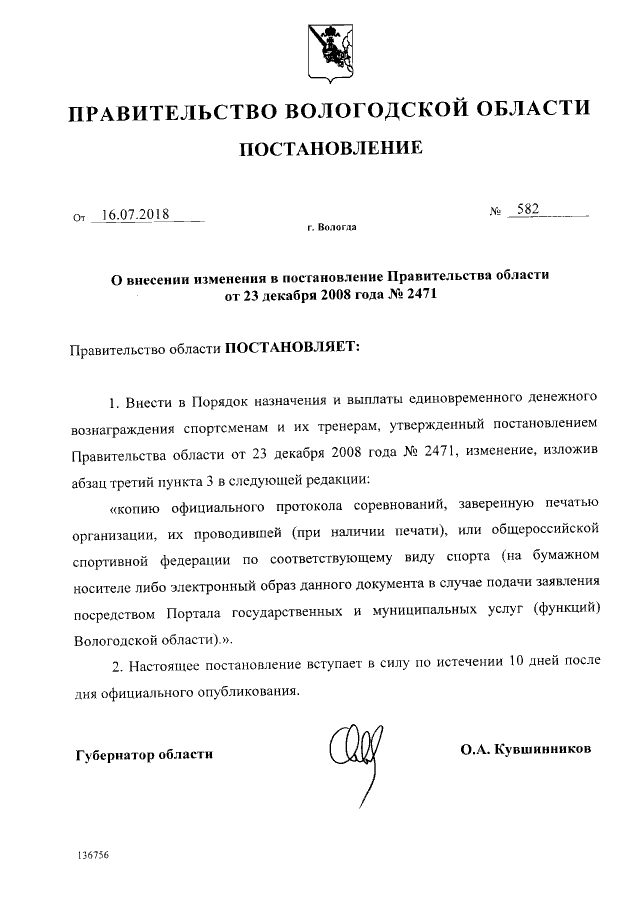 ПРАВИТЕЛЬСТВО ВОЛОГОДСКОЙ ОБЛАСТИ

ПОСТАНОВЛЕНИЕ

От 16.07.2018 № 582

г. Вологда

О внесении изменения в постановление Правительства области от 23 декабря 2008 года № 2471

Правительство области ПОСТАНОВЛЯЕТ:

1. Внести в Порядок назначения и выплаты единовременного денежного вознаграждения спортсменам и их тренерам, утвержденный постановлением Правительства области от 23 декабря 2008 года № 2471, изменение, изложив абзац третий пункта 3 в следующей редакции:

«копию официального протокола соревнований, заверенную печатью организации, их проводившей (при наличии печати), или общероссийской спортивной федерации по соответствующему виду спорта (на бумажном носителе либо электронный образ данного документа в случае подачи заявления посредством Портала государственных и муниципальных услуг (функций) Вологодской области).».

2. Настоящее постановление вступает в силу по истечении 10 дней после дня официального опубликования.

Губернатор области О.А. Кувшинников

136756